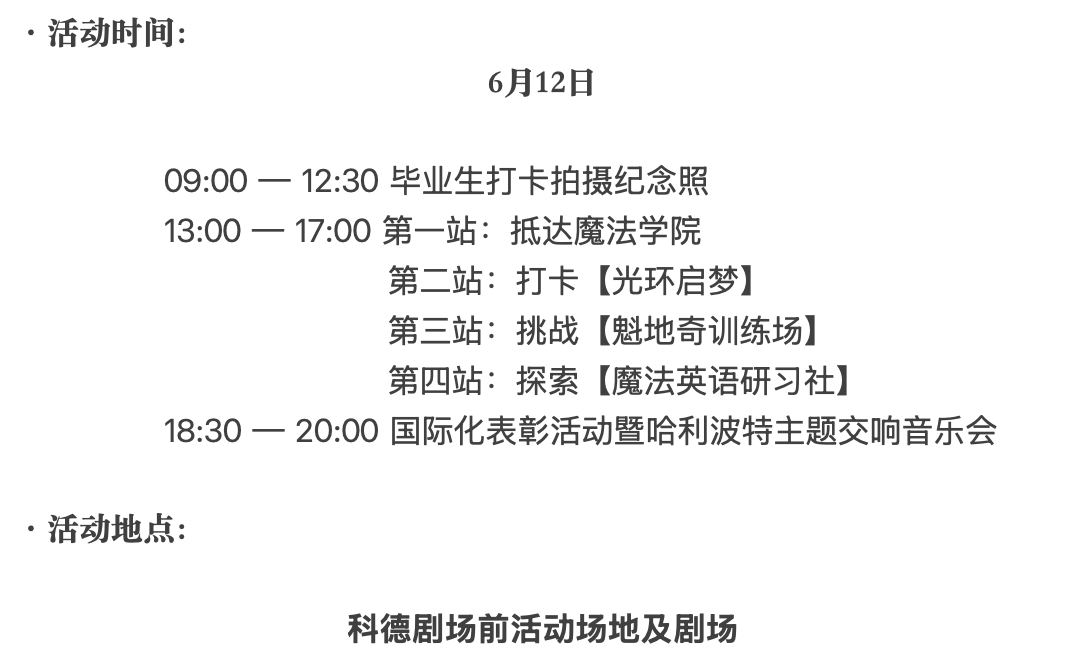 · 活动时间：

6月12日

09:00 — 12:30 毕业生打卡拍摄纪念照
13:00 — 17:00 第一站：抵达魔法学院
第二站：打卡【光环启梦】
第三站：挑战【魁地奇训练场】
第四站：探索【魔法英语研习社】
18:30 — 20:00 国际化表彰活动暨哈利波特主题交响音乐会

· 活动地点：

科德剧场前活动场地及剧场